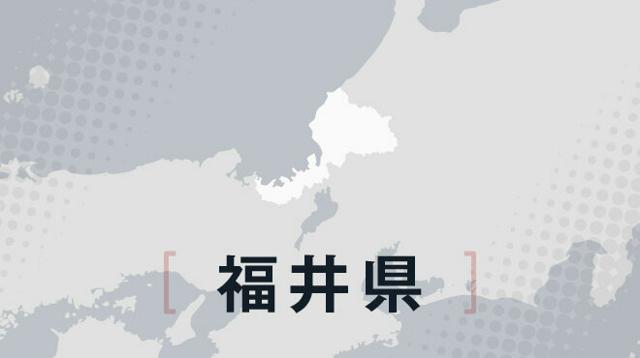 [ 福井県 ]